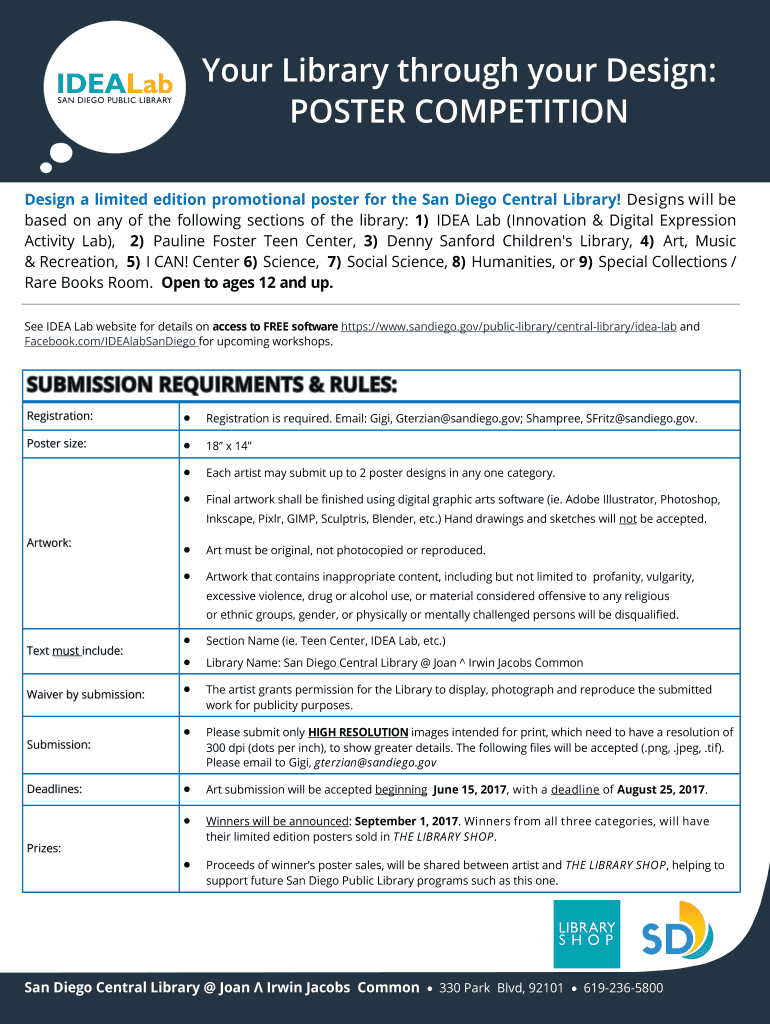 IDEALab
SAN DIEGO PUBLIC LIBRARY

Your Library through your Design:
POSTER COMPETITION

Design a limited edition promotional poster for the San Diego Central Library! Designs will be based on any of the following sections of the library: 1) IDEA Lab (Innovation & Digital Expression Activity Lab), 2) Pauline Foster Teen Center, 3) Denny Sanford Children's Library, 4) Art, Music & Recreation, 5) I CAN! Center 6) Science, 7) Social Science, 8) Humanities, or 9) Special Collections / Rare Books Room. Open to ages 12 and up.

See IDEA Lab website for details on access to FREE software https://www.sandiego.gov/public-library/central-library/idea-lab and Facebook.com/IDEAlabSanDiego for upcoming workshops.

SUBMISSION REQUIRMENTS & RULES:

| | |
|---|---|
| Registration: | • Registration is required. Email: Gigi, Gterzian@sandiego.gov; Shampree, SFritz@sandiego.gov. |
| Poster size: | • 18" x 14" |
| Artwork: | • Each artist may submit up to 2 poster designs in any one category. • Final artwork shall be finished using digital graphic arts software (ie. Adobe Illustrator, Photoshop, Inkscape, Pixlr, GIMP, Sculptris, Blender, etc.) Hand drawings and sketches will not be accepted. • Art must be original, not photocopied or reproduced. • Artwork that contains inappropriate content, including but not limited to profanity, vulgarity, excessive violence, drug or alcohol use, or material considered offensive to any religious or ethnic groups, gender, or physically or mentally challenged persons will be disqualified. |
| Text must include: | • Section Name (ie. Teen Center, IDEA Lab, etc.) • Library Name: San Diego Central Library @ Joan ^ Irwin Jacobs Common |
| Waiver by submission: | • The artist grants permission for the Library to display, photograph and reproduce the submitted work for publicity purposes. |
| Submission: | • Please submit only HIGH RESOLUTION images intended for print, which need to have a resolution of 300 dpi (dots per inch), to show greater details. The following files will be accepted (.png, .jpeg, .tif). Please email to Gigi, gterzian@sandiego.gov |
| Deadlines: | • Art submission will be accepted beginning June 15, 2017, with a deadline of August 25, 2017. |
| Prizes: | • Winners will be announced: September 1, 2017. Winners from all three categories, will have their limited edition posters sold in THE LIBRARY SHOP. • Proceeds of winner's poster sales, will be shared between artist and THE LIBRARY SHOP, helping to support future San Diego Public Library programs such as this one. |

LIBRARY SHOP
SD

San Diego Central Library @ Joan Λ Irwin Jacobs Common • 330 Park Blvd, 92101 • 619-236-5800